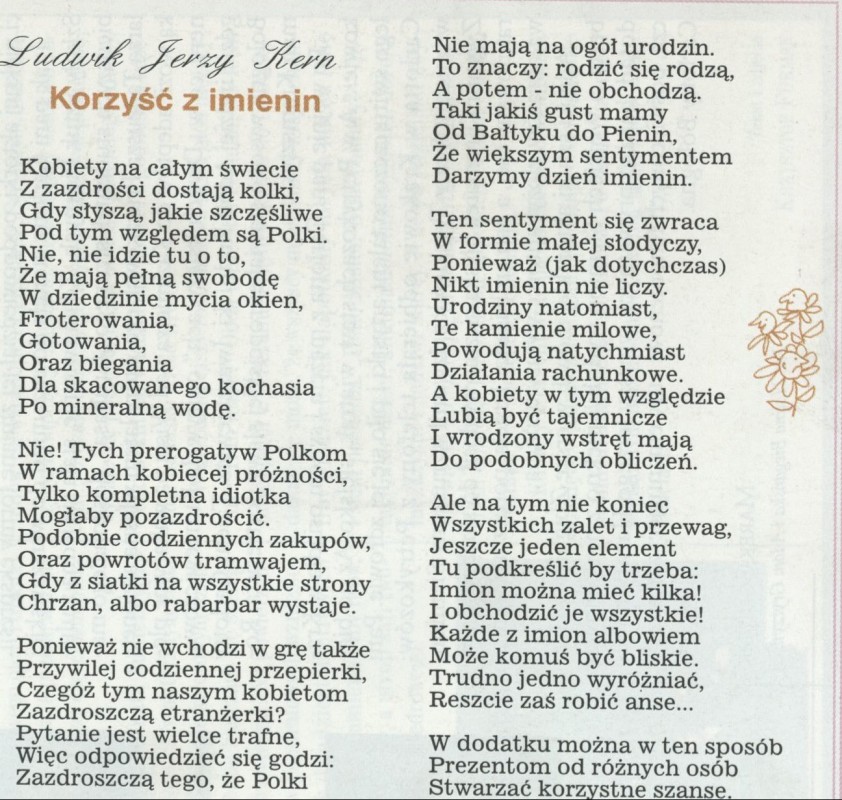 Ludwik Jerzy Kern

Korzyść z imienin

Kobiety na całym świecie
Z zazdrości dostają kolki,
Gdy słyszą, jakie szczęśliwe
Pod tym względem są Polki.
Nie, nie idzie tu o to,
Że mają pełną swobodę
W dziedzinie mycia okien,
Froterowania,
Gotowania,
Oraz biegania
Dla skacowanego kochasia
Po mineralną wodę.

Nie! Tych prerogatyw Polkom
W ramach kobiecej próżności,
Tylko kompletna idiotka
Mogłaby pozazdrościć.
Podobnie codziennych zakupów,
Oraz powrotów tramwajem,
Gdy z siatki na wszystkie strony
Chrzan, albo rabarbar wystaje.

Ponieważ nie wchodzi w grę także
Przywilej codziennej przepierki,
Czegóż tym naszym kobietom
Zazdroszczą etranżerki?
Pytanie jest wielce trafne,
Więc odpowiedzieć się godzi:
Zazdroszczą tego, że Polki
Nie mają na ogół urodzin.
To znaczy: rodzić się rodzą,
A potem - nie obchodzą.
Taki jakiś gust mamy
Od Bałtyku do Pienin,
Że większym sentymentem
Darzymy dzień imienin.

Ten sentyment się zwraca
W formie małej słodyczy,
Ponieważ (jak dotychczas)
Nikt imienin nie liczy.
Urodziny natomiast,
Te kamienie milowe,
Powodują natychmiast
Działania rachunkowe.
A kobiety w tym względzie
Lubią być tajemnicze
I wrodzony wstręt mają
Do podobnych obliczeń.

Ale na tym nie koniec
Wszystkich zalet i przewag,
Jeszcze jeden element
Tu podkreślić by trzeba:
Imion można mieć kilka!
I obchodzić je wszystkie!
Każde z imion albowiem
Może komuś być bliskie.
Trudno jedno wyróżniać,
Reszcie zaś robić anse...

W dodatku można w ten sposób
Prezentom od różnych osób
Stwarzać korzystne szanse.